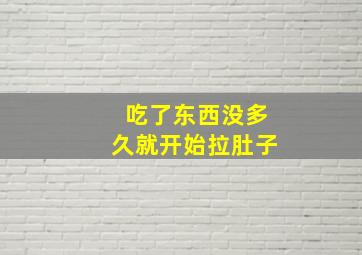 吃了东西没多久就开始拉肚子